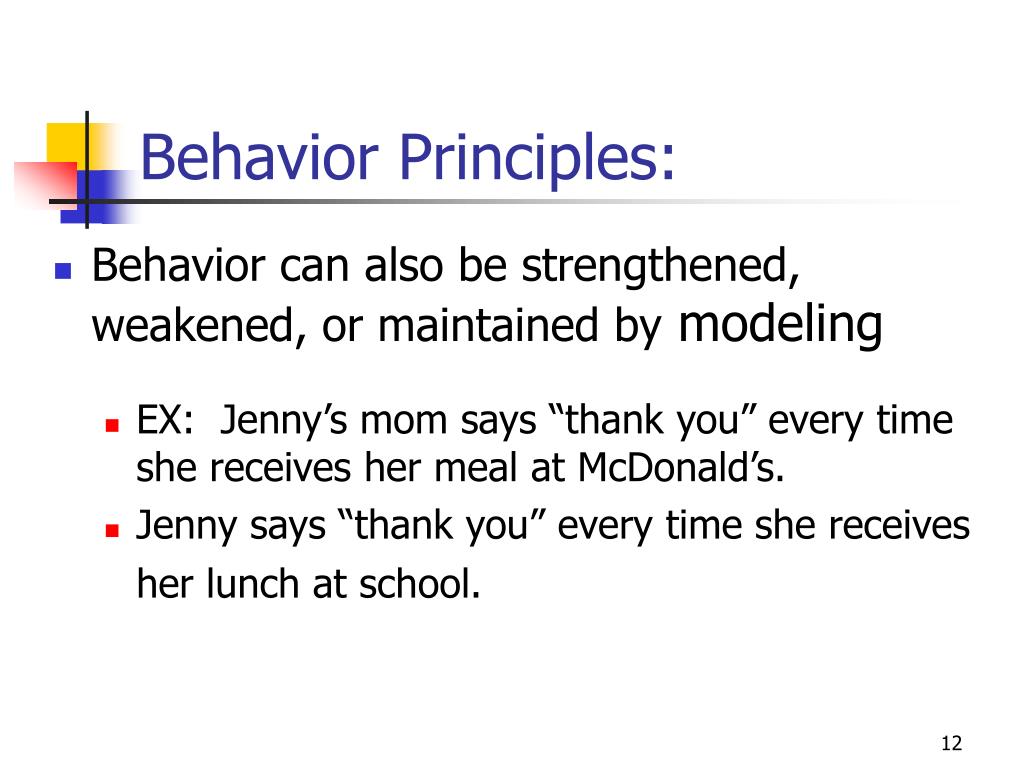 Behavior Principles:

Behavior can also be strengthened, weakened, or maintained by modeling

EX: Jenny’s mom says “thank you” every time she receives her meal at McDonald’s.

Jenny says “thank you” every time she receives her lunch at school.

12